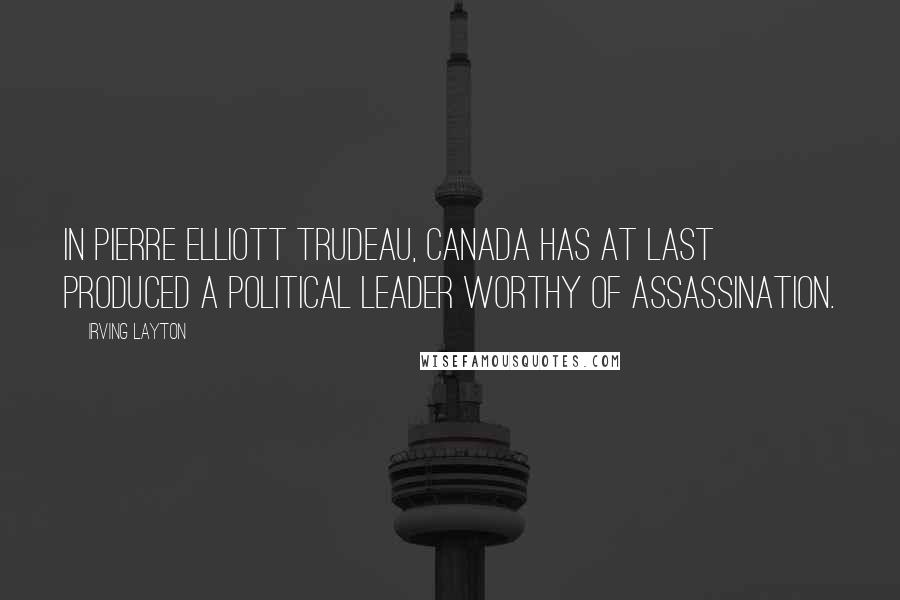 IN PIERRE ELLIOTT TRUDEAU, CANADA HAS AT LAST PRODUCED A POLITICAL LEADER WORTHY OF ASSASSINATION.

IRVING LAYTON

WISEFAMOUSQUOTES.COM